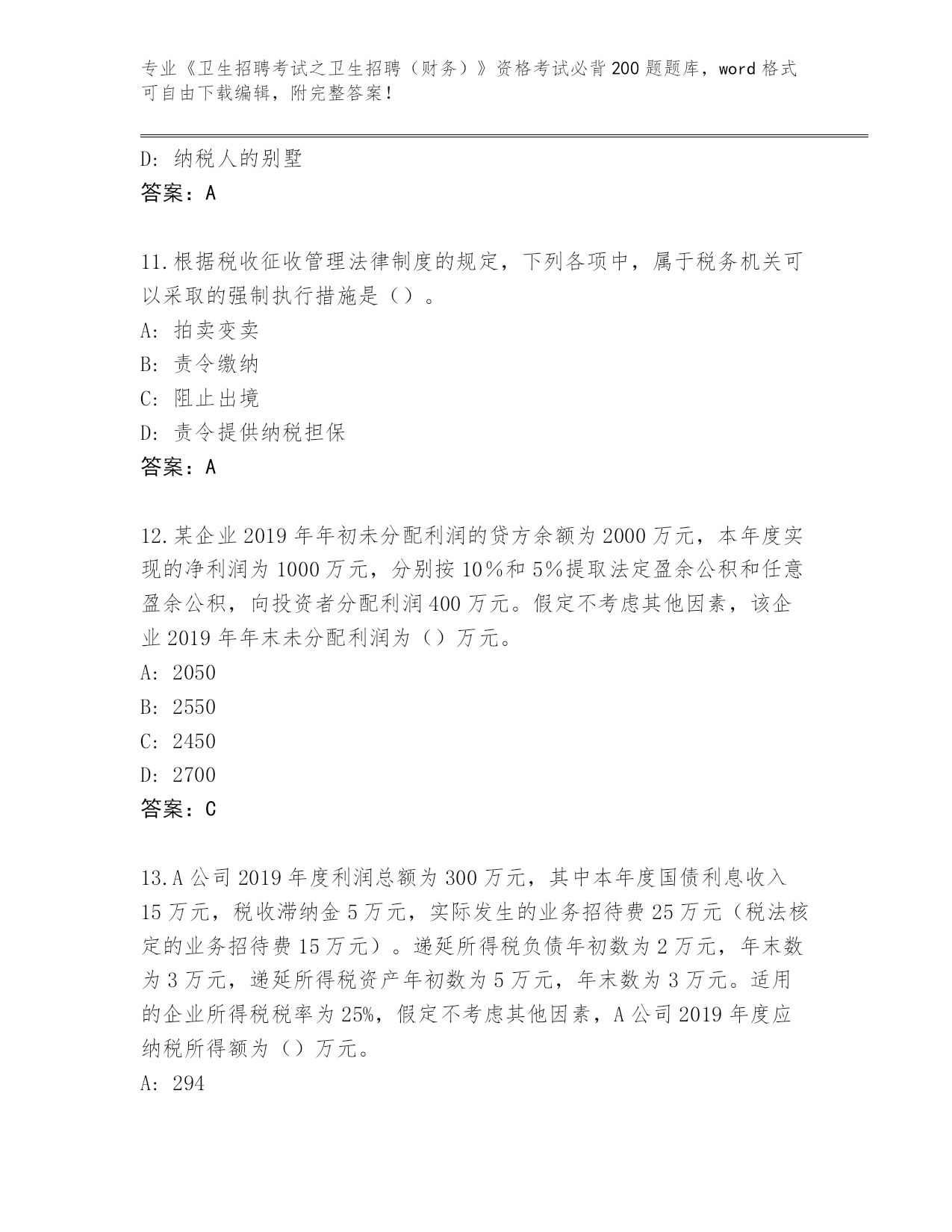 专业《卫生招聘考试之卫生招聘（财务）》资格考试必背200题题库，word格式可自由下载编辑，附完整答案！

D: 纳税人的别墅
答案：A

11.根据税收征收管理法律制度的规定，下列各项中，属于税务机关可以采取的强制执行措施是（）。
A: 拍卖变卖
B: 责令缴纳
C: 阻止出境
D: 责令提供纳税担保
答案：A

12.某企业2019年年初未分配利润的贷方余额为2000万元，本年度实现的净利润为1000万元，分别按10%和5%提取法定盈余公积和任意盈余公积，向投资者分配利润400万元。假定不考虑其他因素，该企业2019年年末未分配利润为（）万元。
A: 2050
B: 2550
C: 2450
D: 2700
答案：C

13.A公司2019年度利润总额为300万元，其中本年度国债利息收入15万元，税收滞纳金5万元，实际发生的业务招待费25万元（税法核定的业务招待费15万元）。递延所得税负债年初数为2万元，年末数为3万元，递延所得税资产年初数为5万元，年末数为3万元。适用的企业所得税税率为25%，假定不考虑其他因素，A公司2019年度应纳税所得额为（）万元。
A: 294